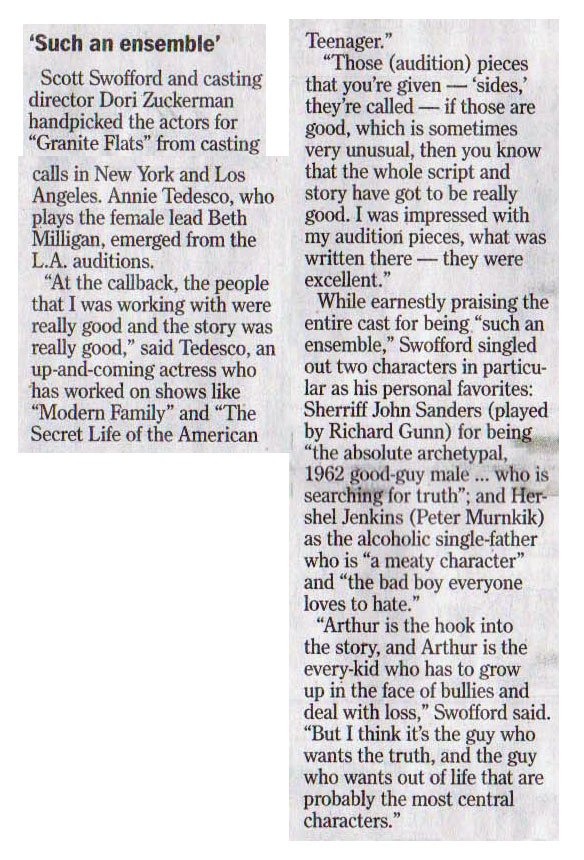 'Such an ensemble'

Scott Swofford and casting director Dori Zuckerman handpicked the actors for "Granite Flats" from casting calls in New York and Los Angeles. Annie Tedesco, who plays the female lead Beth Milligan, emerged from the L.A. auditions.

"At the callback, the people that I was working with were really good and the story was really good," said Tedesco, an up-and-coming actress who has worked on shows like "Modern Family" and "The Secret Life of the American Teenager."

"Those (audition) pieces that you're given — 'sides,' they're called — if those are good, which is sometimes very unusual, then you know that the whole script and story have got to be really good. I was impressed with my audition pieces, what was written there — they were excellent."

While earnestly praising the entire cast for being "such an ensemble," Swofford singled out two characters in particular as his personal favorites: Sherriff John Sanders (played by Richard Gunn) for being "the absolute archetypal, 1962 good-guy male ... who is searching for truth"; and Hershel Jenkins (Peter Murnkik) as the alcoholic single-father who is "a meaty character" and "the bad boy everyone loves to hate."

"Arthur is the hook into the story, and Arthur is the every-kid who has to grow up in the face of bullies and deal with loss," Swofford said. "But I think it's the guy who wants the truth, and the guy who wants out of life that are probably the most central characters."